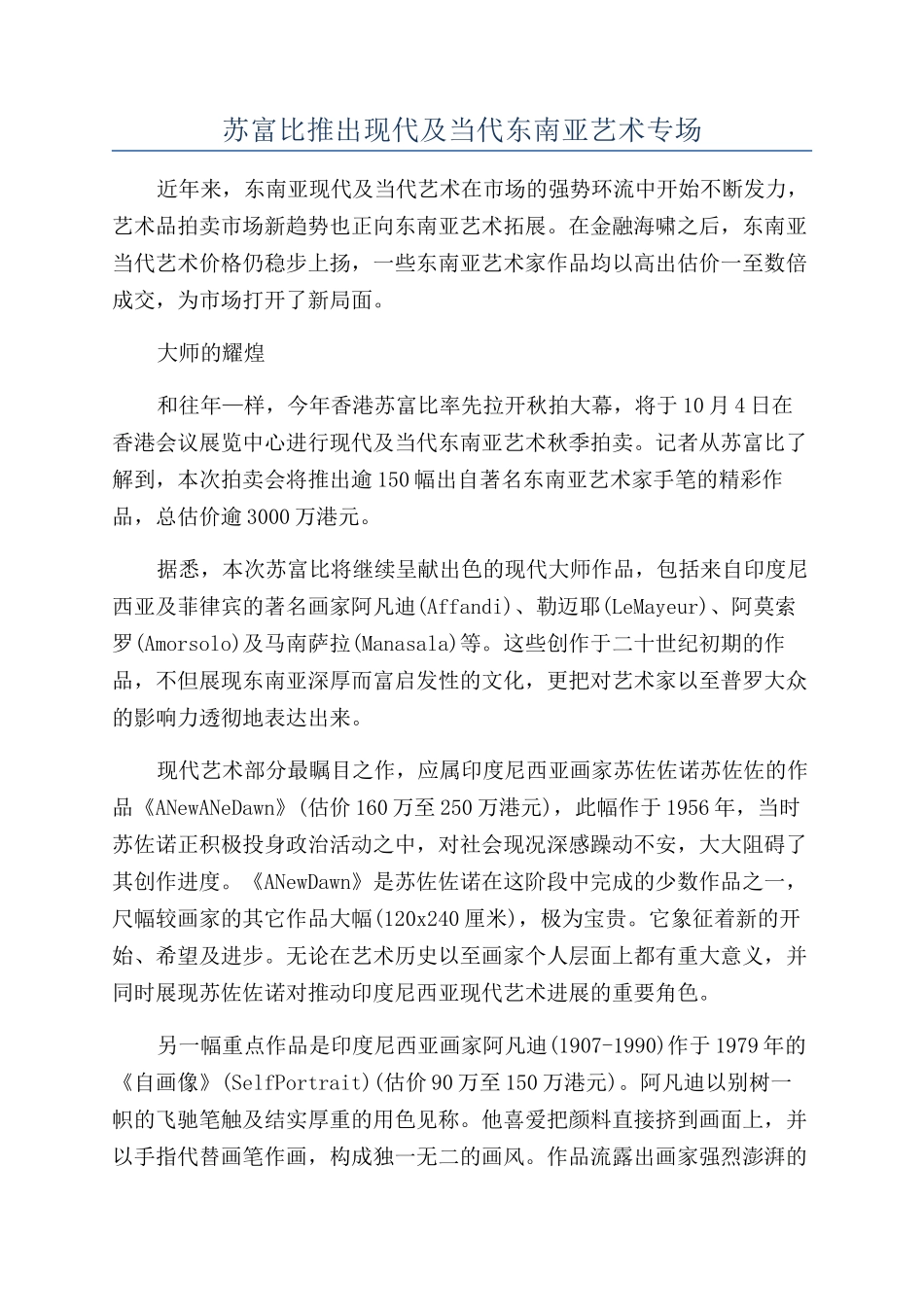 苏富比推出现代及当代东南亚艺术专场

近年来，东南亚现代及当代艺术在市场的强势环流中开始不断发力，艺术品拍卖市场新趋势也正向东南亚艺术拓展。在金融海啸之后，东南亚当代艺术价格仍稳步上扬，一些东南亚艺术家作品均以高出估价一至数倍成交，为市场打开了新局面。

大师的耀煌

和往年一样，今年香港苏富比率先拉开秋拍大幕，将于10月4日在香港会议展览中心进行现代及当代东南亚艺术秋季拍卖。记者从苏富比了解到，本次拍卖会将推出逾150幅出自著名东南亚艺术家手笔的精彩作品，总估价逾3000万港元。

据悉，本次苏富比将继续呈献出色的现代大师作品，包括来自印度尼西亚及菲律宾的著名画家阿凡迪(Affandi)、勒迈耶(LeMayeur)、阿莫索罗(Amorsolo)及马南萨拉(Manasala)等。这些创作于二十世纪初期的作品，不但展现东南亚深厚而富启发性的文化，更把对艺术家以至普罗大众的影响力透彻地表达出来。

现代艺术部分最瞩目之作，应属印度尼西亚画家苏佐佐诺苏佐佐的作品《ANewANeDawn》(估价160万至250万港元)，此幅作于1956年，当时苏佐诺正积极投身政治活动之中，对社会现况深感躁动不安，大大阻碍了其创作进度。《ANewDawn》是苏佐佐诺在这阶段中完成的少数作品之一，尺幅较画家的其它作品大幅(120x240厘米)，极为宝贵。它象征着新的开始、希望及进步。无论在艺术历史以至画家个人层面上都有重大意义，并同时展现苏佐佐诺对推动印度尼西亚现代艺术进展的重要角色。

另一幅重点作品是印度尼西亚画家阿凡迪(1907-1990)作于1979年的《自画像》(SelfPortrait)(估价90万至150万港元)。阿凡迪以别树一帜的飞驰笔触及结实厚重的用色见称。他喜爱把颜料直接挤到画面上，并以手指代替画笔作画，构成独一无二的画风。作品流露出画家强烈澎湃的